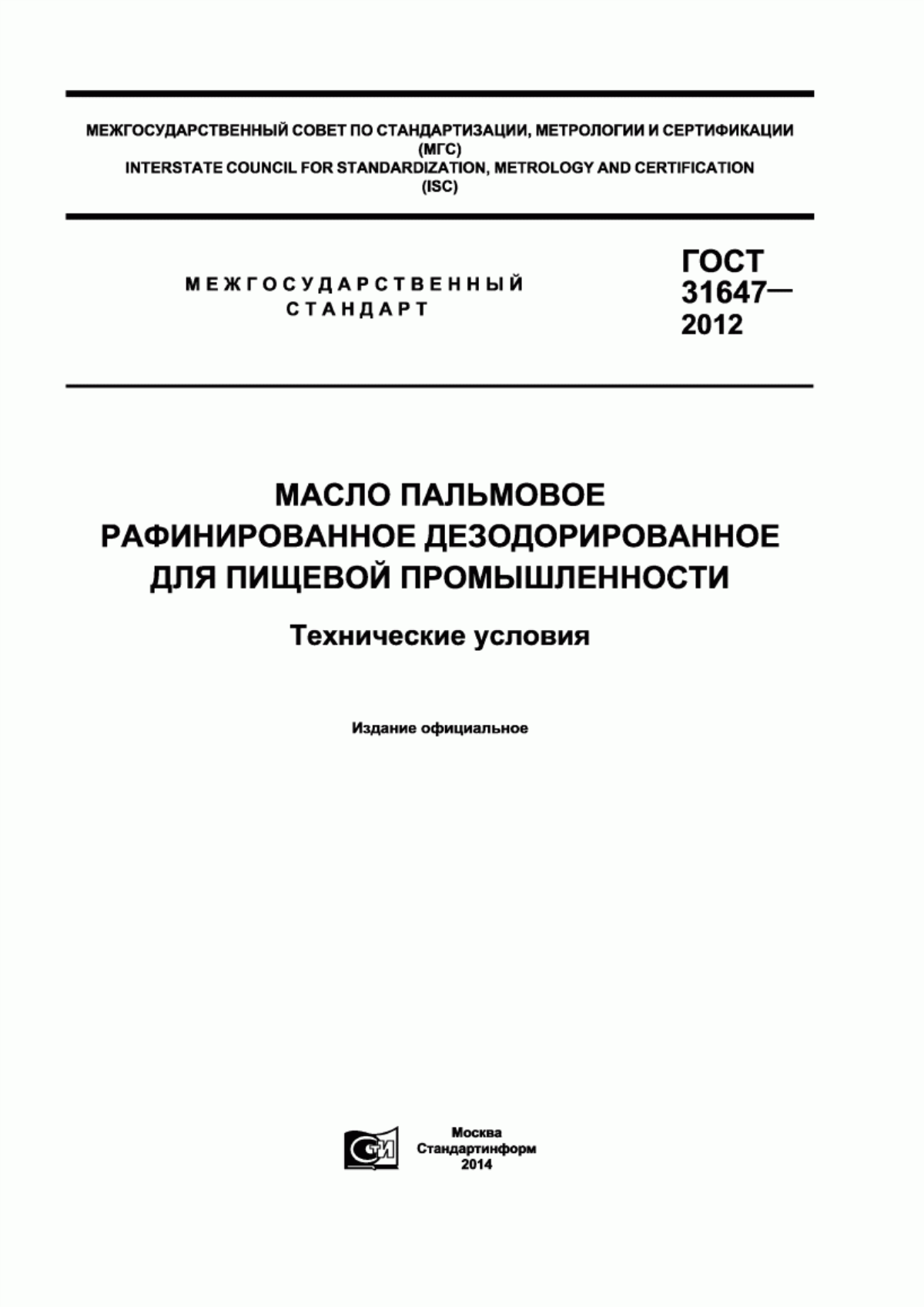 МЕЖГОСУДАРСТВЕННЫЙ СОВЕТ ПО СТАНДАРТИЗАЦИИ, МЕТРОЛОГИИ И СЕРТИФИКАЦИИ
(МГС)
INTERSTATE COUNCIL FOR STANDARDIZATION, METROLOGY AND CERTIFICATION
(ISC)

МЕЖГОСУДАРСТВЕННЫЙ
СТАНДАРТ

ГОСТ
31647—
2012

МАСЛО ПАЛЬМОВОЕ
РАФИНИРОВАННОЕ ДЕЗОДОРИРОВАННОЕ
ДЛЯ ПИЩЕВОЙ ПРОМЫШЛЕННОСТИ

Технические условия

Издание официальное

СТИ

Москва
Стандартинформ
2014